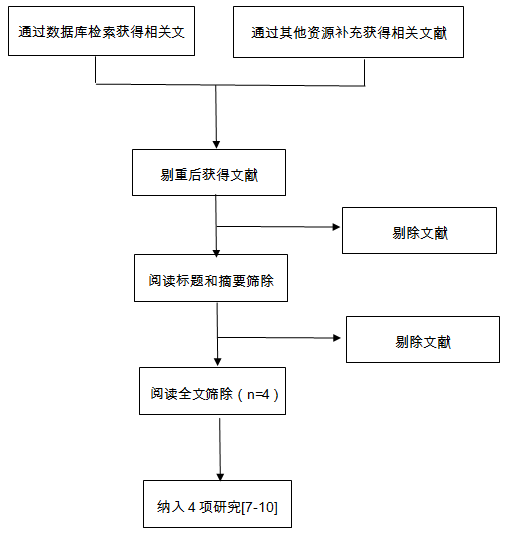 通过数据库检索获得相关文

通过其他资源补充获得相关文献

剔重后获得文献

剔除文献

阅读标题和摘要筛除

剔除文献

阅读全文筛除（n=4）

纳入 4 项研究[7-10]